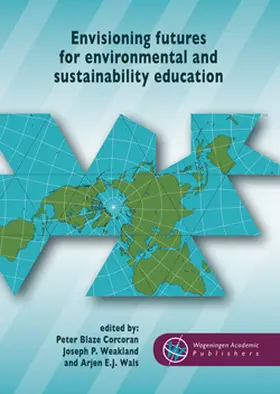 Envisioning futures for environmental and sustainability education

edited by:
Peter Blaze Corcoran
Joseph P. Weakland
and Arjen E.J. Wals

Wageningen Academic Publishers